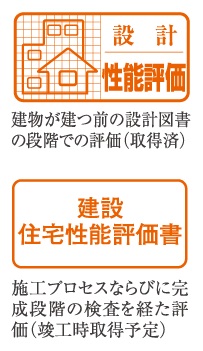 設　計
性能評価

建物が建つ前の設計図書の段階での評価（取得済）

建設
住宅性能評価書

施工プロセスならびに完成段階の検査を経た評価（竣工時取得予定）